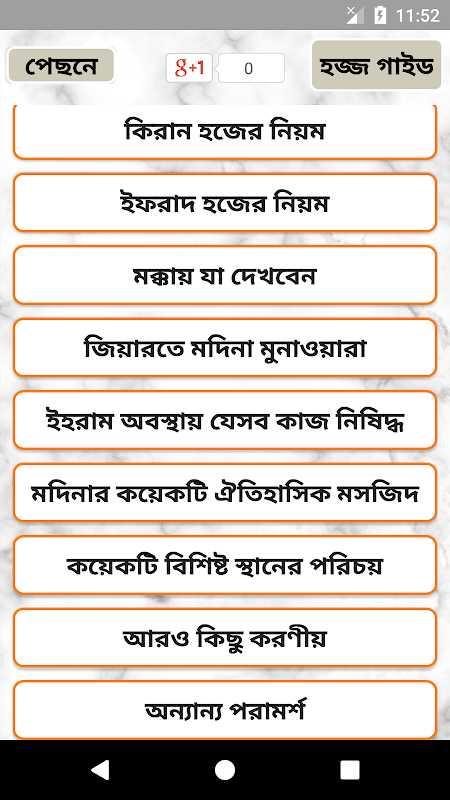 11:52

পেছনে

g+1 0

হজ্জ গাইড

কিরান হজের নিয়ম

ইফরাদ হজের নিয়ম

মক্কায় যা দেখবেন

জিয়ারতে মদিনা মুনাওয়ারা

ইহরাম অবস্থায় যেসব কাজ নিষিদ্ধ

মদিনার কয়েকটি ঐতিহাসিক মসজিদ

কয়েকটি বিশিষ্ট স্থানের পরিচয়

আরও কিছু করণীয়

অন্যান্য পরামর্শ